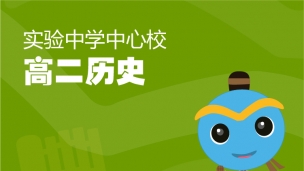 实验中学中心校

高二历史